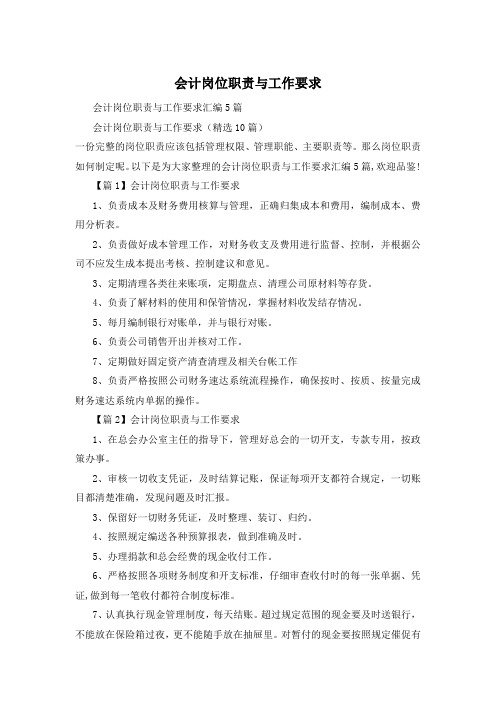 会计岗位职责与工作要求

会计岗位职责与工作要求汇编5篇

会计岗位职责与工作要求（精选10篇）

一份完整的岗位职责应该包括管理权限、管理职能、主要职责等。那么岗位职责如何制定呢。以下是为大家整理的会计岗位职责与工作要求汇编5篇,欢迎品鉴!

【篇1】会计岗位职责与工作要求

1、负责成本及财务费用核算与管理，正确归集成本和费用，编制成本、费用分析表。

2、负责做好成本管理工作，对财务收支及费用进行监督、控制，并根据公司不应发生成本提出考核、控制建议和意见。

3、定期清理各类往来账项，定期盘点、清理公司原材料等存货。

4、负责了解材料的使用和保管情况，掌握材料收发结存情况。

5、每月编制银行对账单，并与银行对账。

6、负责公司销售开出并核对工作。

7、定期做好固定资产清查清理及相关台帐工作

8、负责严格按照公司财务速达系统流程操作，确保按时、按质、按量完成财务速达系统内单据的操作。

【篇2】会计岗位职责与工作要求

1、在总会办公室主任的指导下，管理好总会的一切开支，专款专用，按政策办事。

2、审核一切收支凭证，及时结算记账，保证每项开支都符合规定，一切账目都清楚准确，发现问题及时汇报。

3、保留好一切财务凭证，及时整理、装订、归约。

4、按照规定编送各种预算报表，做到准确及时。

5、办理捐款和总会经费的现金收付工作。

6、严格按照各项财务制度和开支标准，仔细审查收付时的每一张单据、凭证,做到每一笔收付都符合制度标准。

7、认真执行现金管理制度，每天结账。超过规定范围的现金要及时送银行，不能放在保险箱过夜，更不能随手放在抽屉里。对暂付的现金要按照规定催促有